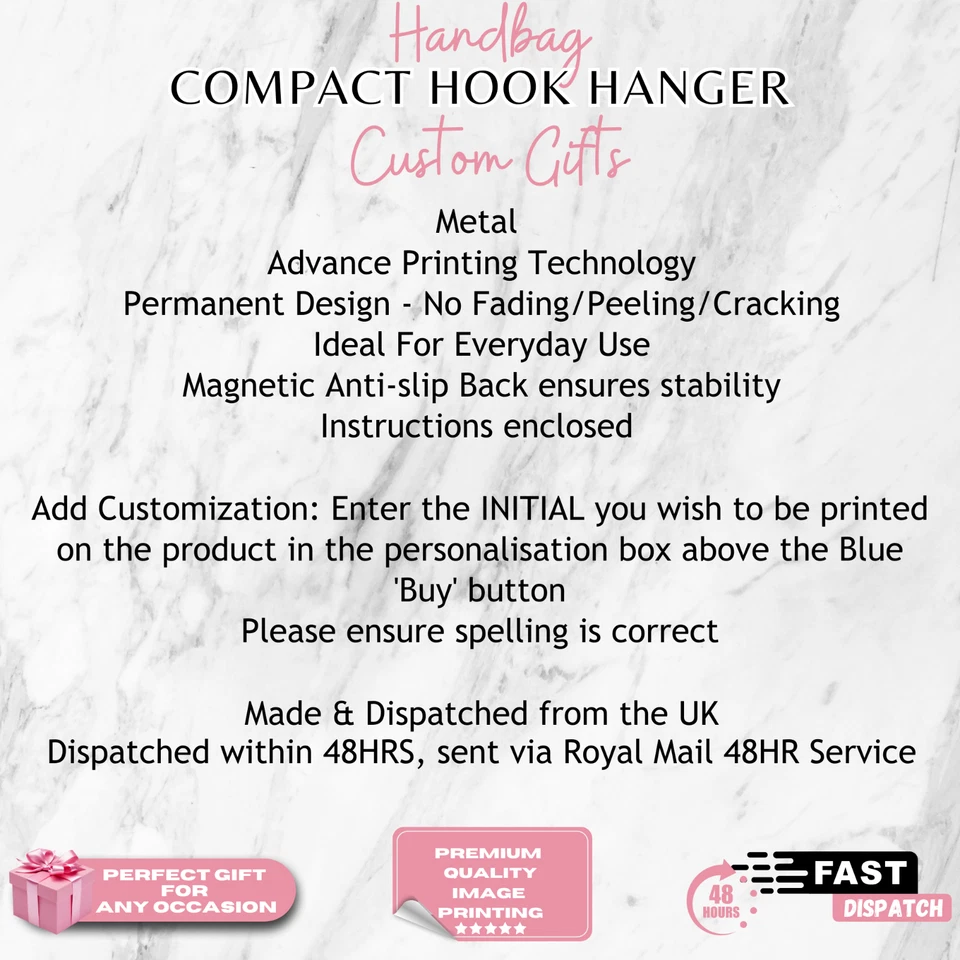 Handbag
COMPACT HOOK HANGER
Custom Gifts

Metal
Advance Printing Technology
Permanent Design - No Fading/Peeling/Cracking
Ideal For Everyday Use
Magnetic Anti-slip Back ensures stability
Instructions enclosed

Add Customization: Enter the INITIAL you wish to be printed on the product in the personalisation box above the Blue 'Buy' button
Please ensure spelling is correct

Made & Dispatched from the UK
Dispatched within 48HRS, sent via Royal Mail 48HR Service

PERFECT GIFT FOR ANY OCCASION

PREMIUM QUALITY IMAGE PRINTING
★★★★★

48 HOURS
FAST
DISPATCH